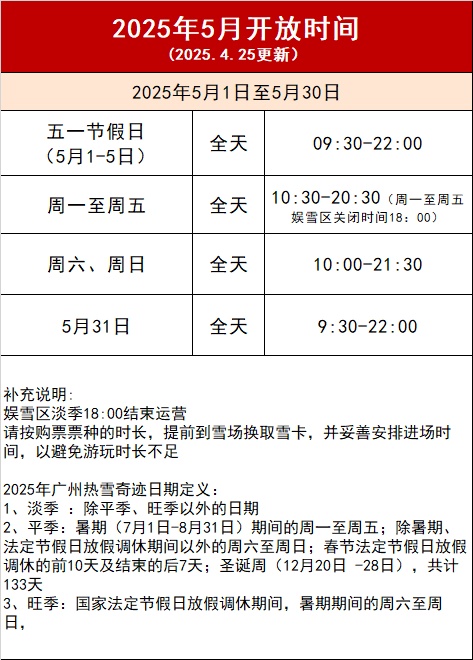 2025年5月开放时间
（2025.4.25更新）

2025年5月1日至5月30日

| 五一节假日（5月1-5日） | 全天 | 09:30-22:00 |
|---|---|---|
| 周一至周五 | 全天 | 10:30-20:30（周一至周五娱雪区关闭时间18：00） |
| 周六、周日 | 全天 | 10:00-21:30 |
| 5月31日 | 全天 | 9:30-22:00 |

补充说明：
娱雪区淡季18:00结束运营
请按购票票种的时长，提前到雪场换取雪卡，并妥善安排进场时间，以避免游玩时长不足

2025年广州热雪奇迹日期定义：
1、淡季 ：除平季、旺季以外的日期
2、平季：暑期（7月1日-8月31日）期间的周一至周五；除暑期、法定节假日放假调休期间以外的周六至周日；春节法定节假日放假调休的前10天及结束的后7天；圣诞周（12月20日 -28日），共计133天
3、旺季：国家法定节假日放假调休期间，暑期期间的周六至周日，